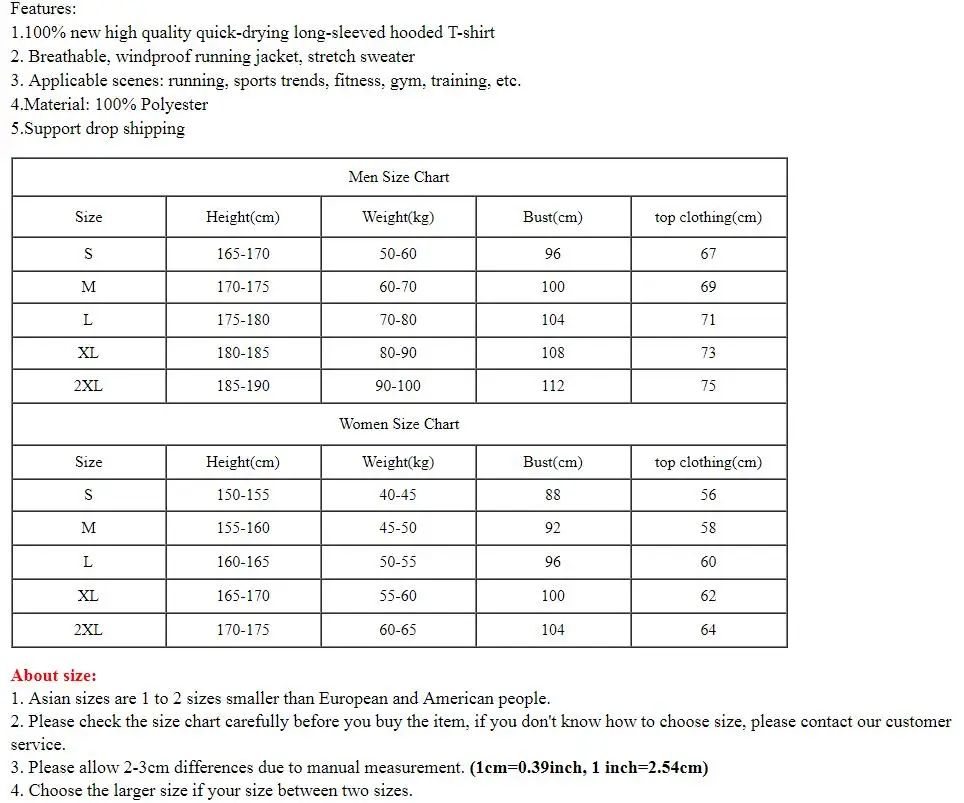 Features:
1.100% new high quality quick-drying long-sleeved hooded T-shirt
2. Breathable, windproof running jacket, stretch sweater
3. Applicable scenes: running, sports trends, fitness, gym, training, etc.
4.Material: 100% Polyester
5.Support drop shipping

| Men Size Chart | | | | |
|---|---|---|---|---|
| Size | Height(cm) | Weight(kg) | Bust(cm) | top clothing(cm) |
| S | 165-170 | 50-60 | 96 | 67 |
| M | 170-175 | 60-70 | 100 | 69 |
| L | 175-180 | 70-80 | 104 | 71 |
| XL | 180-185 | 80-90 | 108 | 73 |
| 2XL | 185-190 | 90-100 | 112 | 75 |
| Women Size Chart | | | | |
| Size | Height(cm) | Weight(kg) | Bust(cm) | top clothing(cm) |
| S | 150-155 | 40-45 | 88 | 56 |
| M | 155-160 | 45-50 | 92 | 58 |
| L | 160-165 | 50-55 | 96 | 60 |
| XL | 165-170 | 55-60 | 100 | 62 |
| 2XL | 170-175 | 60-65 | 104 | 64 |

About size:
1. Asian sizes are 1 to 2 sizes smaller than European and American people.
2. Please check the size chart carefully before you buy the item, if you don't know how to choose size, please contact our customer service.
3. Please allow 2-3cm differences due to manual measurement. (1cm=0.39inch, 1 inch=2.54cm)
4. Choose the larger size if your size between two sizes.